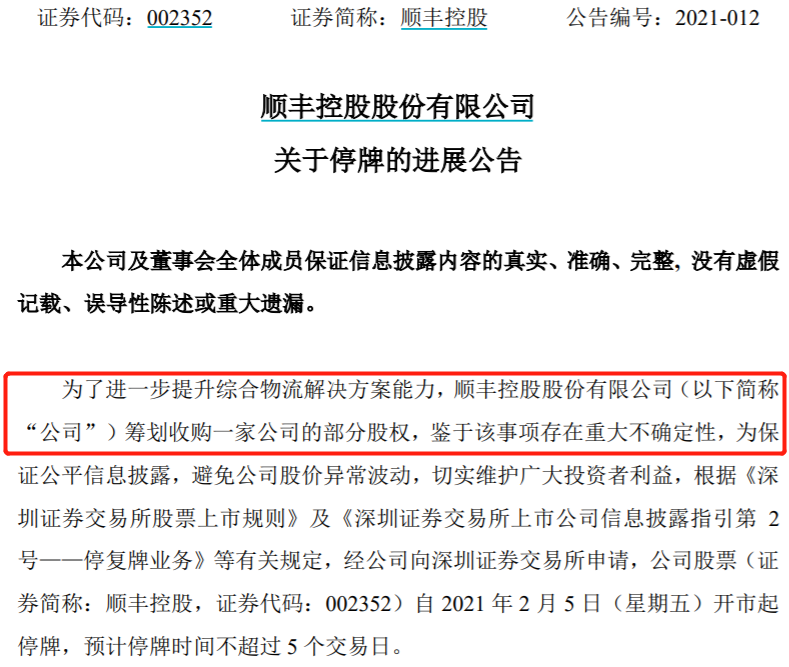 证券代码：002352    证券简称：顺丰控股    公告编号：2021-012

顺丰控股股份有限公司

关于停牌的进展公告

本公司及董事会全体成员保证信息披露内容的真实、准确、完整，没有虚假记载、误导性陈述或重大遗漏。

为了进一步提升综合物流解决方案能力，顺丰控股股份有限公司（以下简称“公司”）筹划收购一家公司的部分股权，鉴于该事项存在重大不确定性，为保证公平信息披露，避免公司股价异常波动，切实维护广大投资者利益，根据《深圳证券交易所股票上市规则》及《深圳证券交易所上市公司信息披露指引第2号——停复牌业务》等有关规定，经公司向深圳证券交易所申请，公司股票（证券简称：顺丰控股，证券代码：002352）自2021年2月5日（星期五）开市起停牌，预计停牌时间不超过5个交易日。